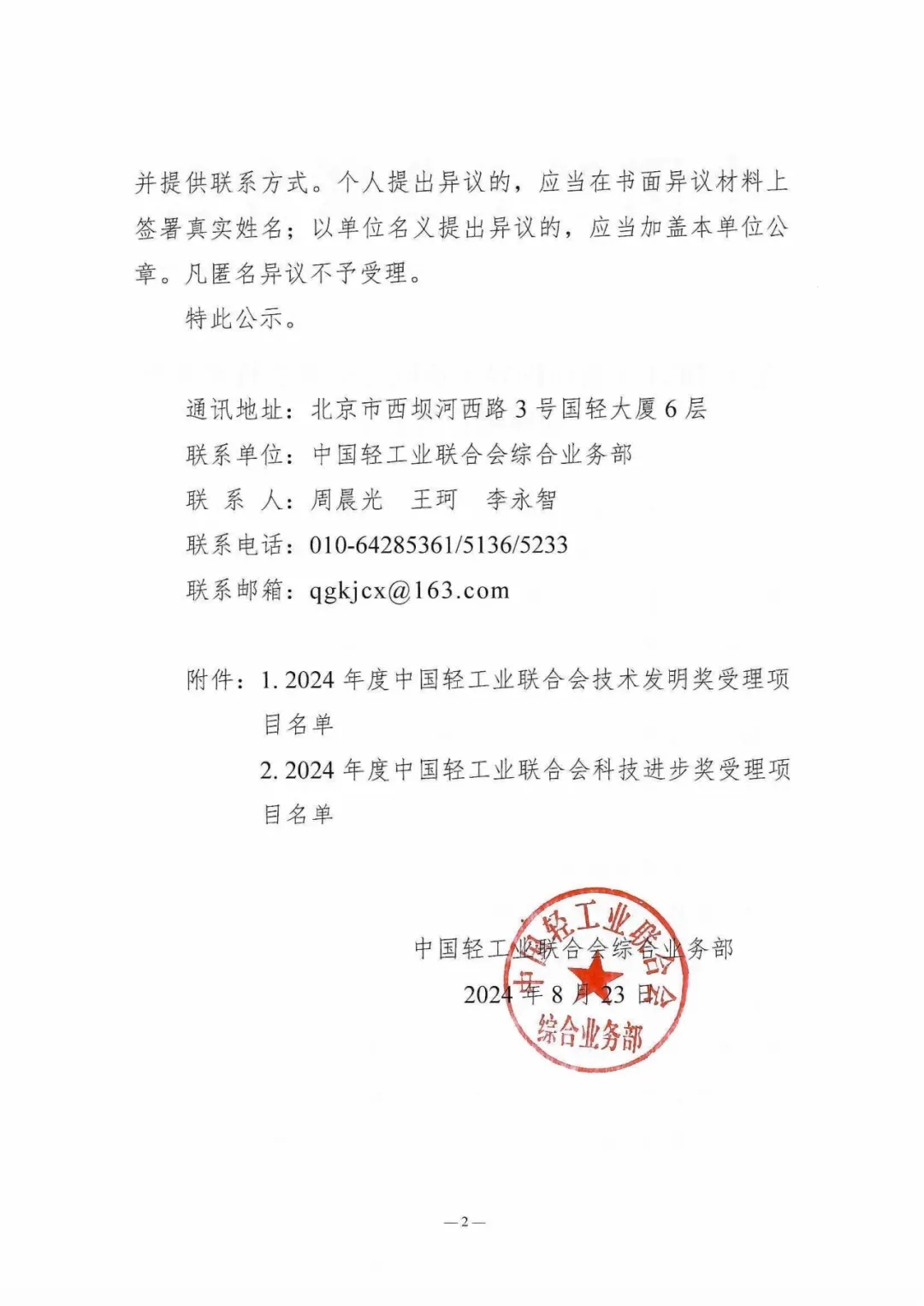 并提供联系方式。个人提出异议的，应当在书面异议材料上签署真实姓名；以单位名义提出异议的，应当加盖本单位公章。凡匿名异议不予受理。

特此公示。

通讯地址：北京市西坝河西路 3 号国轻大厦 6 层
联系单位：中国轻工业联合会综合业务部
联 系 人：周晨光 王珂 李永智
联系电话：010-64285361/5136/5233
联系邮箱：qgkjcx@163.com

附件：1. 2024 年度中国轻工业联合会技术发明奖受理项目名单
2. 2024 年度中国轻工业联合会科技进步奖受理项目名单

中国轻工业联合会综合业务部
2024 年 8 月 23 日

中国轻工业联合会 综合业务部

—2—